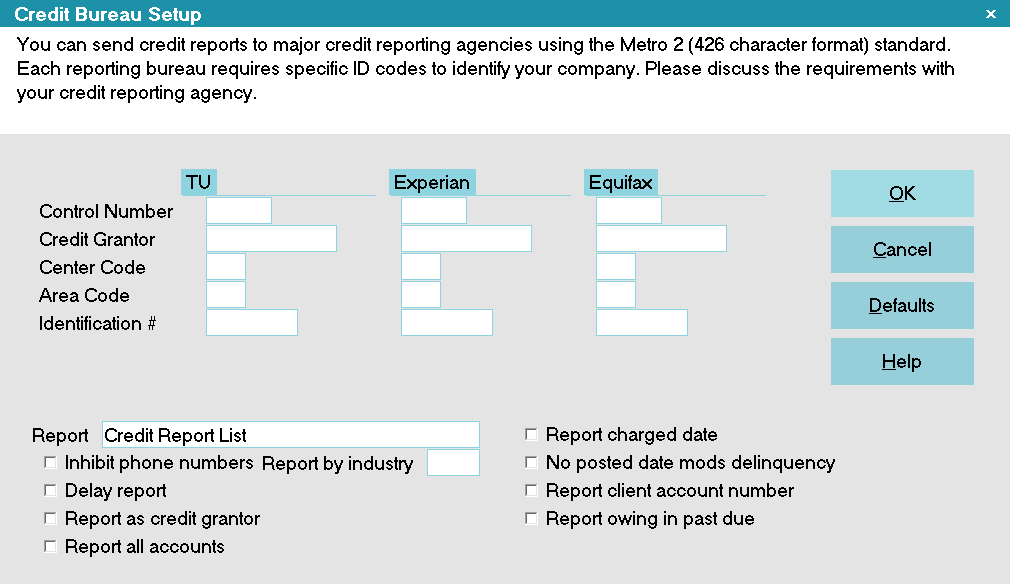 Credit Bureau Setup
×

You can send credit reports to major credit reporting agencies using the Metro 2 (426 character format) standard. Each reporting bureau requires specific ID codes to identify your company. Please discuss the requirements with your credit reporting agency.

TU
Experian
Equifax

Control Number
Credit Grantor
Center Code
Area Code
Identification #

OK
Cancel
Defaults
Help

Report Credit Report List
Inhibit phone numbers Report by industry
Delay report
Report as credit grantor
Report all accounts

Report charged date
No posted date mods delinquency
Report client account number
Report owing in past due